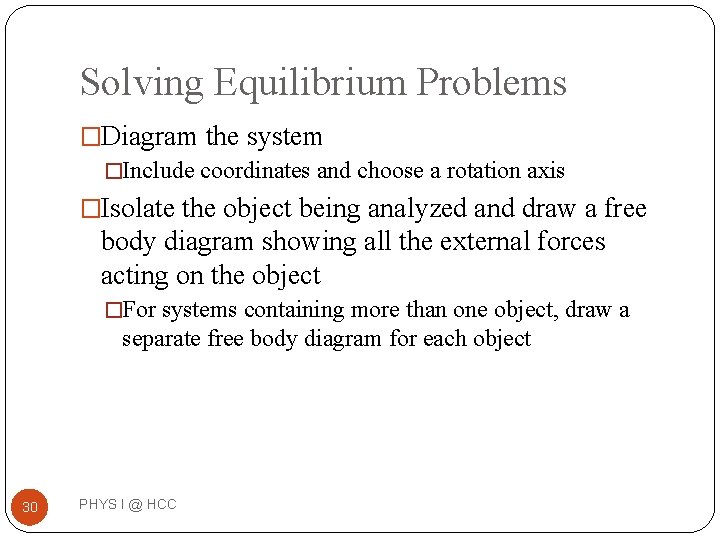 Solving Equilibrium Problems

□Diagram the system

□Include coordinates and choose a rotation axis

□Isolate the object being analyzed and draw a free body diagram showing all the external forces acting on the object

□For systems containing more than one object, draw a separate free body diagram for each object

30

PHYS I @ HCC